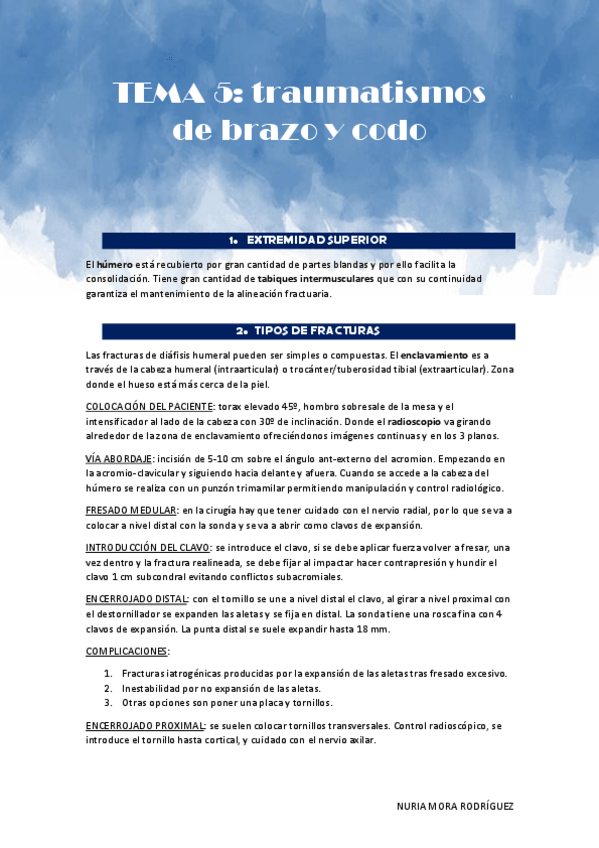 TEMA 5: traumatismos de brazo y codo

1. EXTREMIDAD SUPERIOR

El húmero está recubierto por gran cantidad de partes blandas y por ello facilita la consolidación. Tiene gran cantidad de tabiques intermusculares que con su continuidad garantiza el mantenimiento de la alineación fractuaria.

2. TIPOS DE FRACTURAS

Las fracturas de diáfisis humeral pueden ser simples o compuestas. El enclavamiento es a través de la cabeza humeral (intraarticular) o trocánter/tuberosidad tibial (extraarticular). Zona donde el hueso está más cerca de la piel.

COLOCACIÓN DEL PACIENTE: torax elevado 45º, hombro sobresale de la mesa y el intensificador al lado de la cabeza con 30º de inclinación. Donde el radioscopio va girando alrededor de la zona de enclavamiento ofreciéndonos imágenes continuas y en los 3 planos.

VÍA ABORDAJE: incisión de 5-10 cm sobre el ángulo ant-externo del acromion. Empezando en la acromio-clavicular y siguiendo hacia delante y afuera. Cuando se accede a la cabeza del húmero se realiza con un punzón trimamilar permitiendo manipulación y control radiológico.

FRESADO MEDULAR: en la cirugía hay que tener cuidado con el nervio radial, por lo que se va a colocar a nivel distal con la sonda y se va a abrir como clavos de expansión.

INTRODUCCIÓN DEL CLAVO: se introduce el clavo, si se debe aplicar fuerza volver a fresar, una vez dentro y la fractura realineada, se debe fijar al impactar hacer contrapresión y hundir el clavo 1 cm subcondral evitando conflictos subacromiales.

ENCERROJADO DISTAL: con el tornillo se une a nivel distal el clavo, al girar a nivel proximal con el destornillador se expanden las aletas y se fija en distal. La sonda tiene una rosca fina con 4 clavos de expansión. La punta distal se suele expandir hasta 18 mm.

COMPLICACIONES:

1. Fracturas iatrogénicas producidas por la expansión de las aletas tras fresado excesivo.
2. Inestabilidad por no expansión de las aletas.
3. Otras opciones son poner una placa y tornillos.

ENCERROJADO PROXIMAL: se suelen colocar tornillos transversales. Control radioscópico, se introduce el tornillo hasta cortical, y cuidado con el nervio axilar.

NURIA MORA RODRÍGUEZ